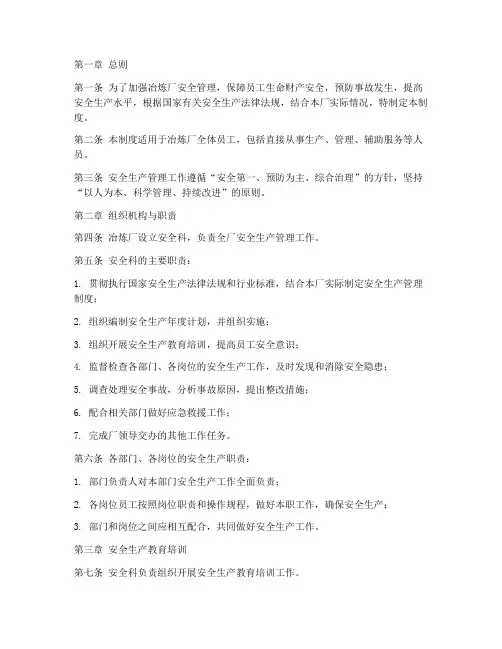 第一章 总则

第一条 为了加强冶炼厂安全管理，保障员工生命财产安全，预防事故发生，提高安全生产水平，根据国家有关安全生产法律法规，结合本厂实际情况，特制定本制度。

第二条 本制度适用于冶炼厂全体员工，包括直接从事生产、管理、辅助服务等人员。

第三条 安全生产管理工作遵循“安全第一、预防为主、综合治理”的方针，坚持“以人为本、科学管理、持续改进”的原则。

第二章 组织机构与职责

第四条 冶炼厂设立安全科，负责全厂安全生产管理工作。

第五条 安全科的主要职责：

1. 贯彻执行国家安全生产法律法规和行业标准，结合本厂实际制定安全生产管理制度；

2. 组织编制安全生产年度计划，并组织实施；

3. 组织开展安全生产教育培训，提高员工安全意识；

4. 监督检查各部门、各岗位的安全生产工作，及时发现和消除安全隐患；

5. 调查处理安全事故，分析事故原因，提出整改措施；

6. 配合相关部门做好应急救援工作；

7. 完成厂领导交办的其他工作任务。

第六条 各部门、各岗位的安全生产职责：

1. 部门负责人对本部门安全生产工作全面负责；

2. 各岗位员工按照岗位职责和操作规程，做好本职工作，确保安全生产；

3. 部门和岗位之间应相互配合，共同做好安全生产工作。

第三章 安全生产教育培训

第七条 安全科负责组织开展安全生产教育培训工作。